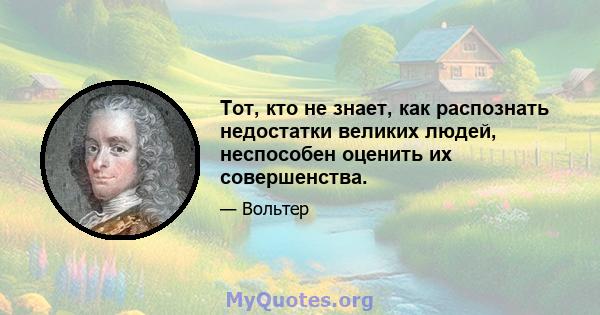 Тот, кто не знает, как распознать недостатки великих людей, неспособен оценить их совершенства.

— Вольтер

MyQuotes.org